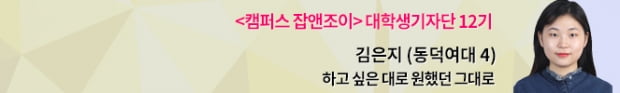 <캠퍼스 잡앤조이> 대학생기자단 12기

김은지 (동덕여대 4)

하고 싶은 대로 원했던 그대로